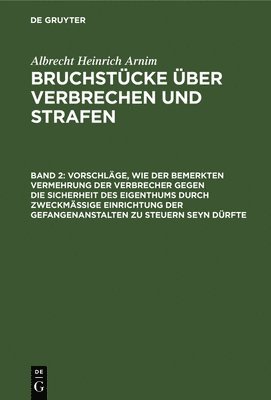 DE GRUYTER

Albrecht Heinrich Arnim

BRUCHSTÜCKE ÜBER VERBRECHEN UND STRAFEN

BAND 2: VORSCHLÄGE, WIE DER BEMERKTEN VERMEHRUNG DER VERBRECHER GEGEN DIE SICHERHEIT DES EIGENTHUMS DURCH ZWECKMÄSSIGE EINRICHTUNG DER GEFANGENANSTALTEN ZU STEUERN SEYN DÜRFTE

DE G